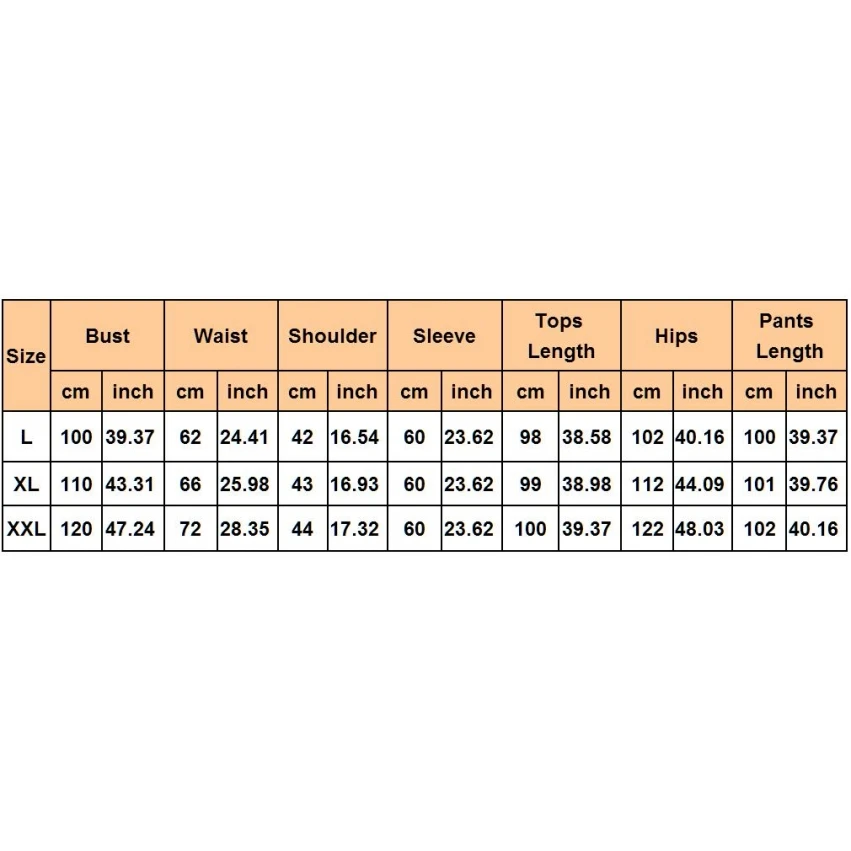 | Size | Bust | | Waist | | Shoulder | | Sleeve | | Tops Length | | Hips | | Pants Length | |
|---|---|---|---|---|---|---|---|---|---|---|---|---|---|---|
| | cm | inch | cm | inch | cm | inch | cm | inch | cm | inch | cm | inch | cm | inch |
| L | 100 | 39.37 | 62 | 24.41 | 42 | 16.54 | 60 | 23.62 | 98 | 38.58 | 102 | 40.16 | 100 | 39.37 |
| XL | 110 | 43.31 | 66 | 25.98 | 43 | 16.93 | 60 | 23.62 | 99 | 38.98 | 112 | 44.09 | 101 | 39.76 |
| XXL | 120 | 47.24 | 72 | 28.35 | 44 | 17.32 | 60 | 23.62 | 100 | 39.37 | 122 | 48.03 | 102 | 40.16 |